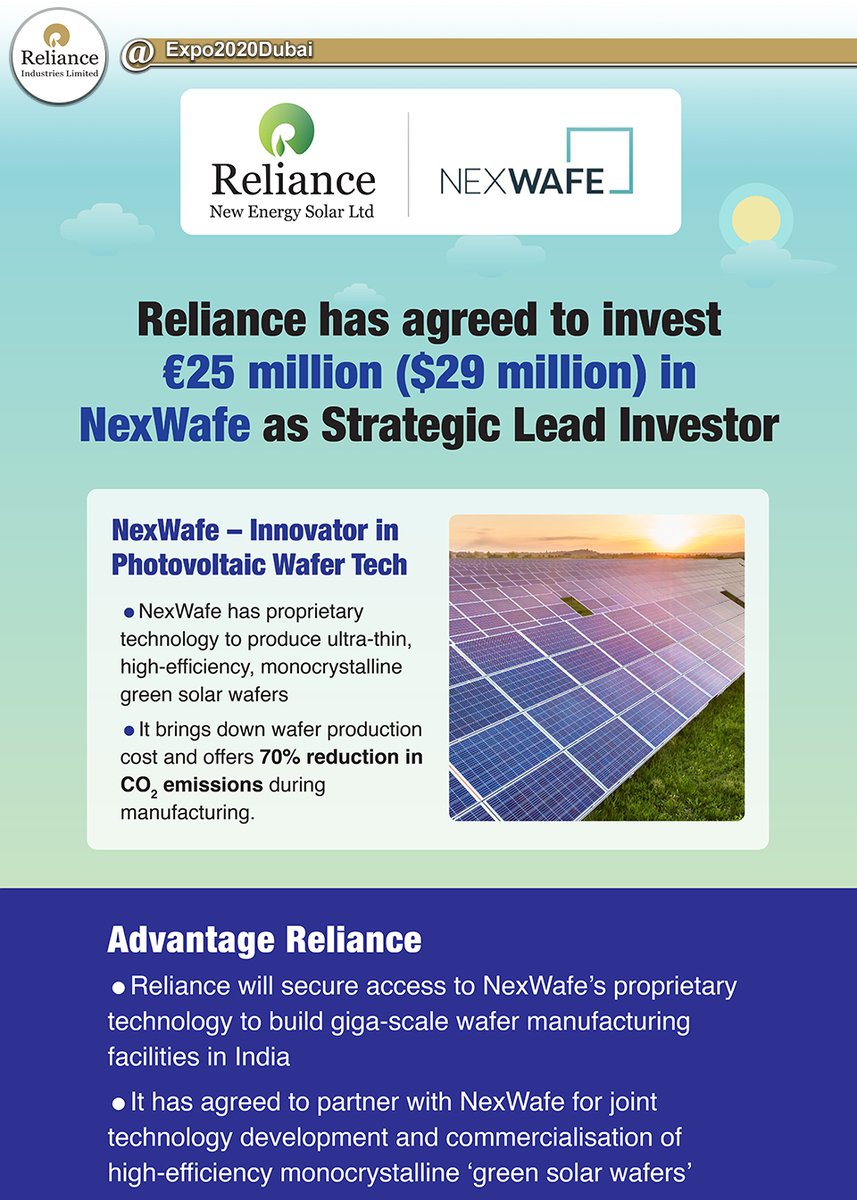 Reliance
Industries Limited

@ Expo2020Dubai

Reliance
New Energy Solar Ltd

NEXWAFE

Reliance has agreed to invest €25 million ($29 million) in NexWafe as Strategic Lead Investor

NexWafe – Innovator in Photovoltaic Wafer Tech

• NexWafe has proprietary technology to produce ultra-thin, high-efficiency, monocrystalline green solar wafers

• It brings down wafer production cost and offers 70% reduction in $CO_2$ emissions during manufacturing.

Advantage Reliance

• Reliance will secure access to NexWafe's proprietary technology to build giga-scale wafer manufacturing facilities in India

• It has agreed to partner with NexWafe for joint technology development and commercialisation of high-efficiency monocrystalline 'green solar wafers'